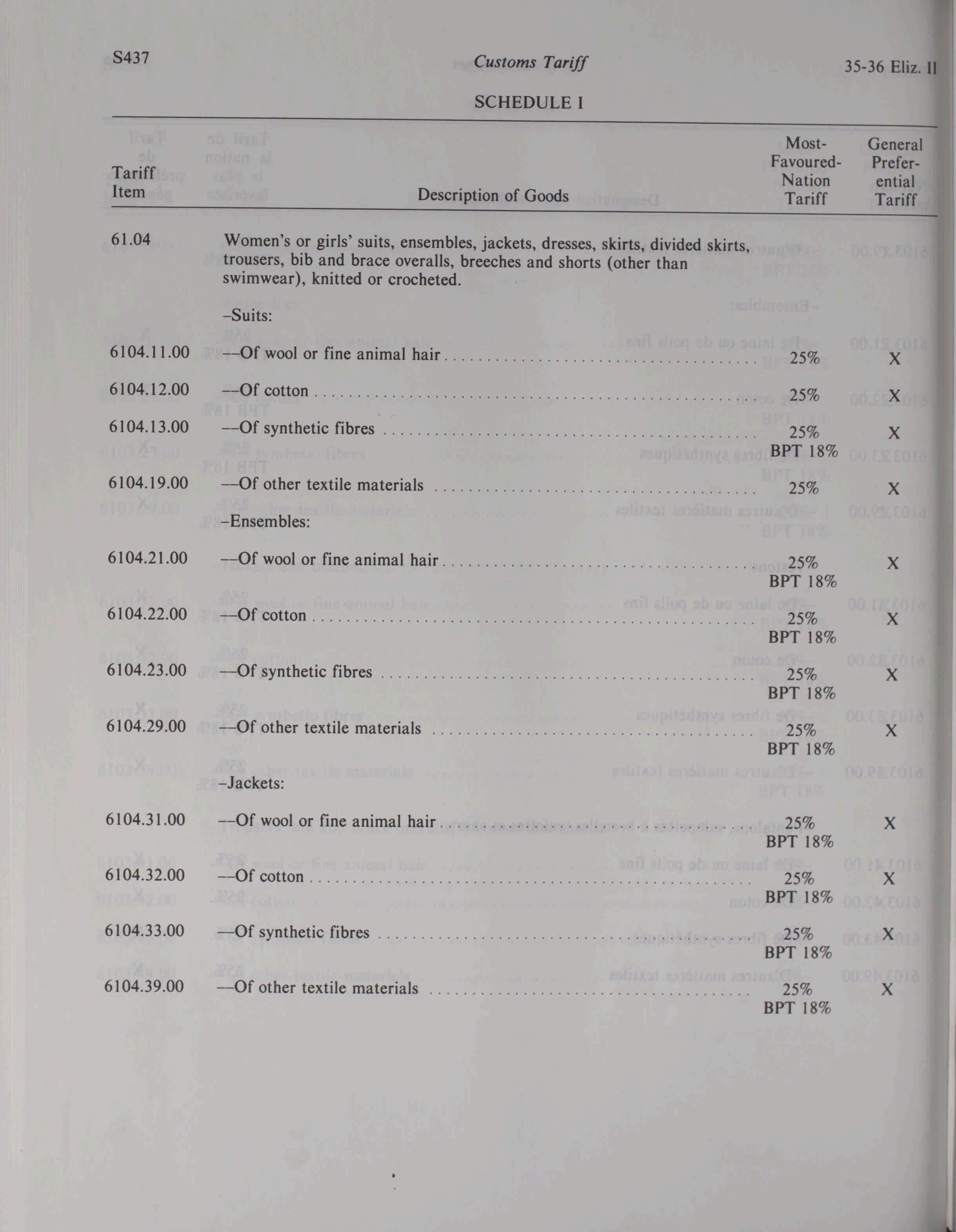 S437 Customs Tariff 35-36 Eliz. II

SCHEDULE I

| Tariff Item | Description of Goods | Most-Favoured-Nation Tariff | General Preferential Tariff |
|---|---|---|---|
| 61.04 | Women's or girls' suits, ensembles, jackets, dresses, skirts, divided skirts, trousers, bib and brace overalls, breeches and shorts (other than swimwear), knitted or crocheted. | | |
| | –Suits: | | |
| 6104.11.00 | ––Of wool or fine animal hair | 25% | X |
| 6104.12.00 | ––Of cotton | 25% | X |
| 6104.13.00 | ––Of synthetic fibres | 25% BPT 18% | X |
| 6104.19.00 | ––Of other textile materials | 25% | X |
| | –Ensembles: | | |
| 6104.21.00 | ––Of wool or fine animal hair | 25% BPT 18% | X |
| 6104.22.00 | ––Of cotton | 25% BPT 18% | X |
| 6104.23.00 | ––Of synthetic fibres | 25% BPT 18% | X |
| 6104.29.00 | ––Of other textile materials | 25% BPT 18% | X |
| | –Jackets: | | |
| 6104.31.00 | ––Of wool or fine animal hair | 25% BPT 18% | X |
| 6104.32.00 | ––Of cotton | 25% BPT 18% | X |
| 6104.33.00 | ––Of synthetic fibres | 25% BPT 18% | X |
| 6104.39.00 | ––Of other textile materials | 25% BPT 18% | X |